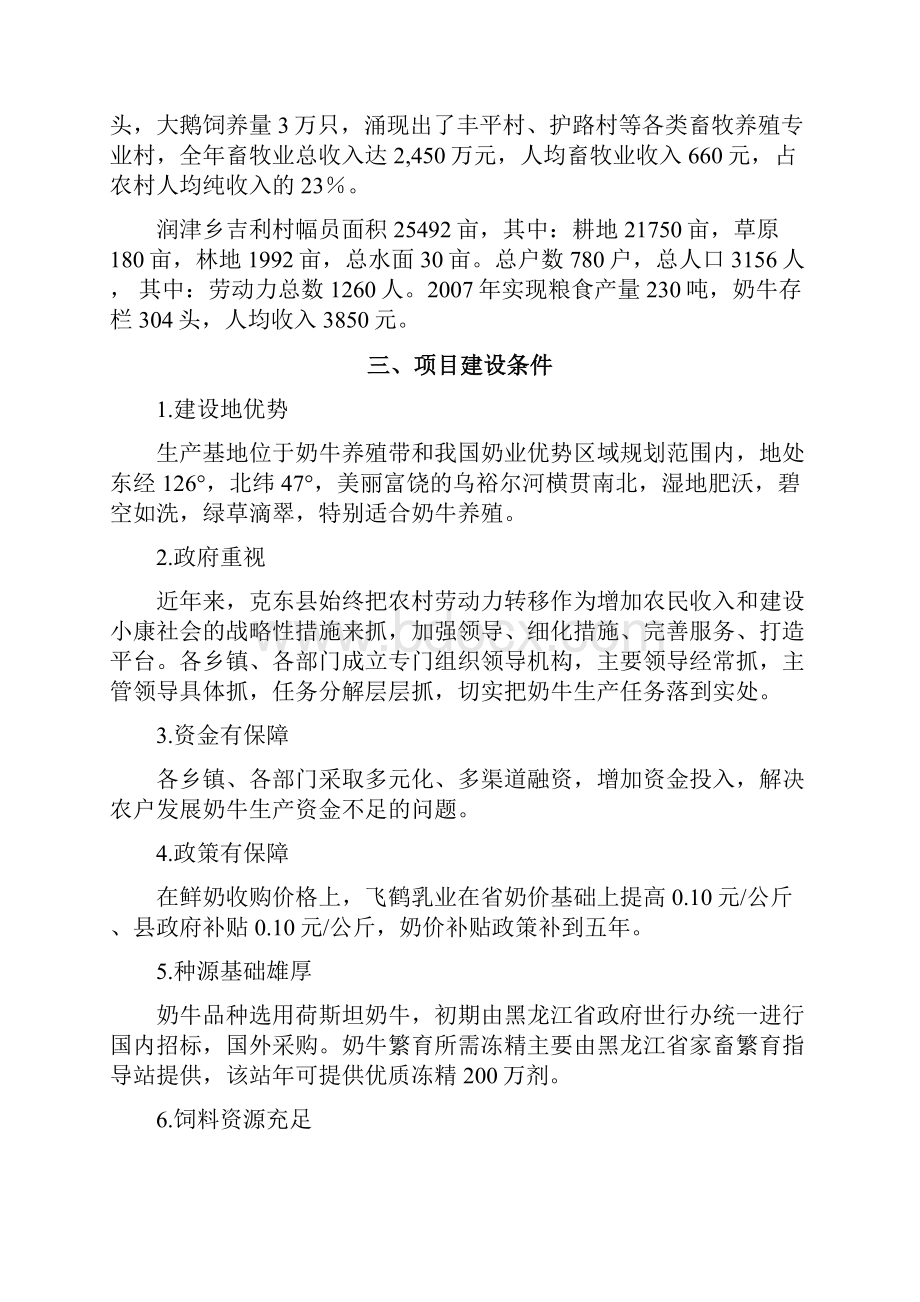 头，大鹅饲养量 3 万只，涌现出了丰平村、护路村等各类畜牧养殖专业村，全年畜牧业总收入达 2,450 万元，人均畜牧业收入 660 元，占农村人均纯收入的 23％。

润津乡吉利村幅员面积 25492 亩，其中：耕地 21750 亩，草原 180 亩，林地 1992 亩，总水面 30 亩。总户数 780 户，总人口 3156 人，其中：劳动力总数 1260 人。2007 年实现粮食产量 230 吨，奶牛存栏 304 头，人均收入 3850 元。

三、项目建设条件

1.建设地优势

生产基地位于奶牛养殖带和我国奶业优势区域规划范围内，地处东经 126°，北纬 47°，美丽富饶的乌裕尔河横贯南北，湿地肥沃，碧空如洗，绿草滴翠，特别适合奶牛养殖。

2.政府重视

近年来，克东县始终把农村劳动力转移作为增加农民收入和建设小康社会的战略性措施来抓，加强领导、细化措施、完善服务、打造平台。各乡镇、各部门成立专门组织领导机构，主要领导经常抓，主管领导具体抓，任务分解层层抓，切实把奶牛生产任务落到实处。

3.资金有保障

各乡镇、各部门采取多元化、多渠道融资，增加资金投入，解决农户发展奶牛生产资金不足的问题。

4.政策有保障

在鲜奶收购价格上，飞鹤乳业在省奶价基础上提高 0.10 元/公斤、县政府补贴 0.10 元/公斤，奶价补贴政策补到五年。

5.种源基础雄厚

奶牛品种选用荷斯坦奶牛，初期由黑龙江省政府世行办统一进行国内招标，国外采购。奶牛繁育所需冻精主要由黑龙江省家畜繁育指导站提供，该站年可提供优质冻精 200 万剂。

6.饲料资源充足